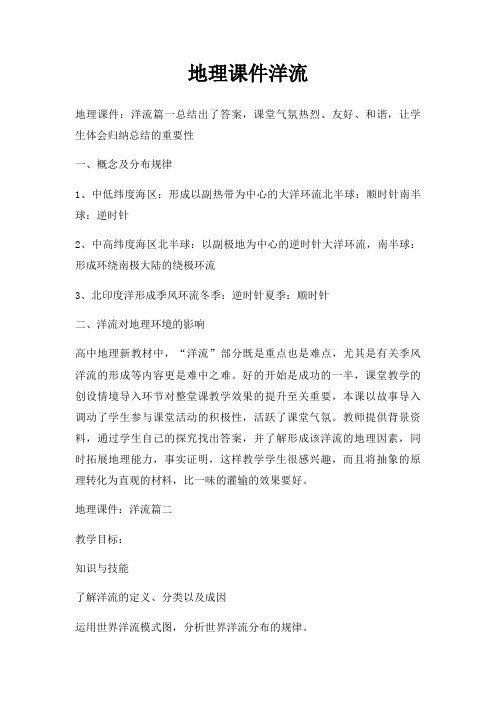 地理课件洋流

地理课件：洋流篇一总结出了答案，课堂气氛热烈、友好、和谐，让学生体会归纳总结的重要性

一、概念及分布规律

1、中低纬度海区：形成以副热带为中心的大洋环流北半球：顺时针南半球：逆时针

2、中高纬度海区北半球：以副极地为中心的逆时针大洋环流，南半球：形成环绕南极大陆的绕极环流

3、北印度洋形成季风环流冬季：逆时针夏季：顺时针

二、洋流对地理环境的影响

高中地理新教材中，“洋流”部分既是重点也是难点，尤其是有关季风洋流的形成等内容更是难中之难。好的开始是成功的一半，课堂教学的创设情境导入环节对整堂课教学效果的提升至关重要，本课以故事导入调动了学生参与课堂活动的积极性，活跃了课堂气氛。教师提供背景资料，通过学生自己的探究找出答案，并了解形成该洋流的地理因素，同时拓展地理能力，事实证明，这样教学学生很感兴趣，而且将抽象的原理转化为直观的材料，比一味的灌输的效果要好。

地理课件：洋流篇二

教学目标：

知识与技能

了解洋流的定义、分类以及成因

运用世界洋流模式图，分析世界洋流分布的规律。